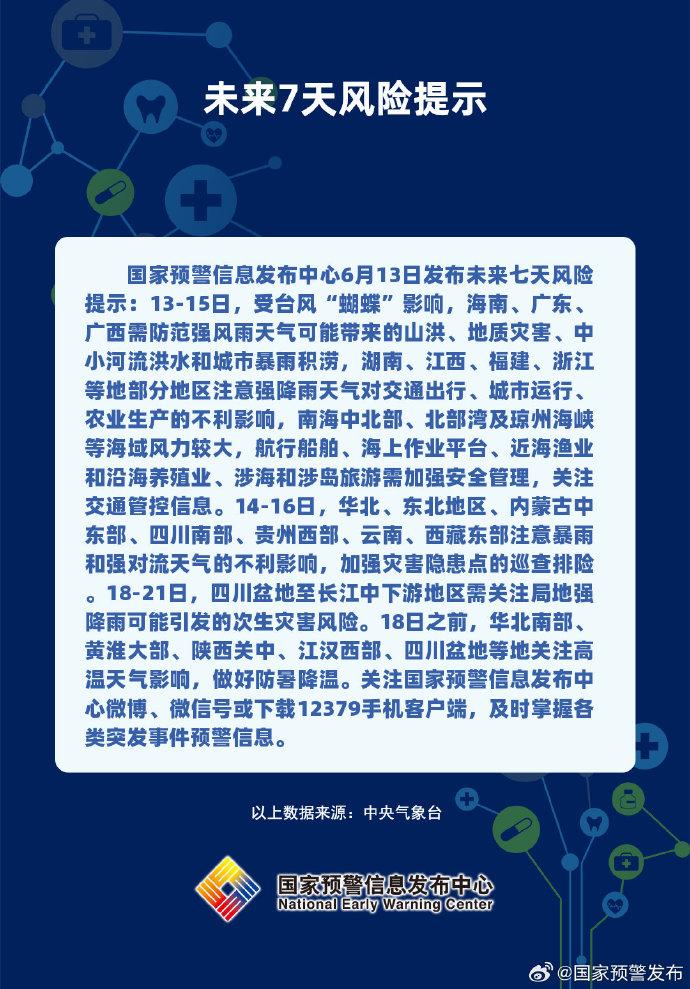 未来7天风险提示

国家预警信息发布中心6月13日发布未来七天风险提示：13-15日，受台风“蝴蝶”影响，海南、广东、广西需防范强风雨天气可能带来的山洪、地质灾害、中小河流洪水和城市暴雨积涝，湖南、江西、福建、浙江等地部分地区注意强降雨天气对交通出行、城市运行、农业生产的不利影响，南海中北部、北部湾及琼州海峡等海域风力较大，航行船舶、海上作业平台、近海渔业和沿海养殖业、涉海和涉岛旅游需加强安全管理，关注交通管控信息。14-16日，华北、东北地区、内蒙古中东部、四川南部、贵州西部、云南、西藏东部注意暴雨和强对流天气的不利影响，加强灾害隐患点的巡查排险。18-21日，四川盆地至长江中下游地区需关注局地强降雨可能引发的次生灾害风险。18日之前，华北南部、黄淮大部、陕西关中、江汉西部、四川盆地等地关注高温天气影响，做好防暑降温。关注国家预警信息发布中心微博、微信号或下载12379手机客户端，及时掌握各类突发事件预警信息。

以上数据来源：中央气象台

国家预警信息发布中心
National Early Warning Center

@国家预警发布